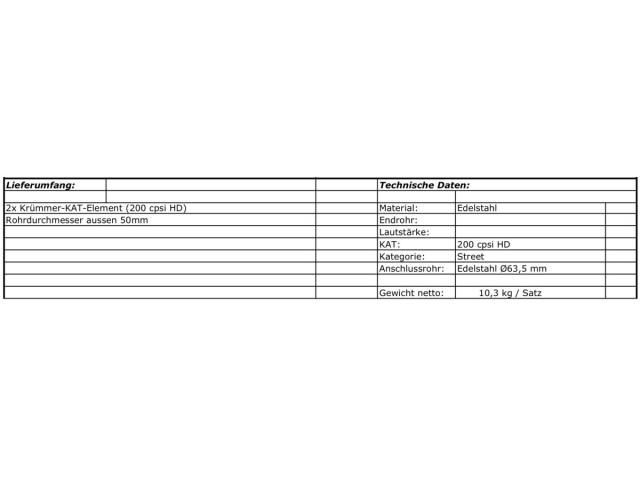 | Lieferumfang: | | Technische Daten: | |
|---|---|---|---|
| | | | |
| 2x Krümmer-KAT-Element (200 cpsi HD) | | Material: | Edelstahl |
| Rohrdurchmesser aussen 50mm | | Endrohr: | |
| | | Lautstärke: | |
| | | KAT: | 200 cpsi HD |
| | | Kategorie: | Street |
| | | Anschlussrohr: | Edelstahl Ø63,5 mm |
| | | | |
| | | Gewicht netto: | 10,3 kg / Satz |